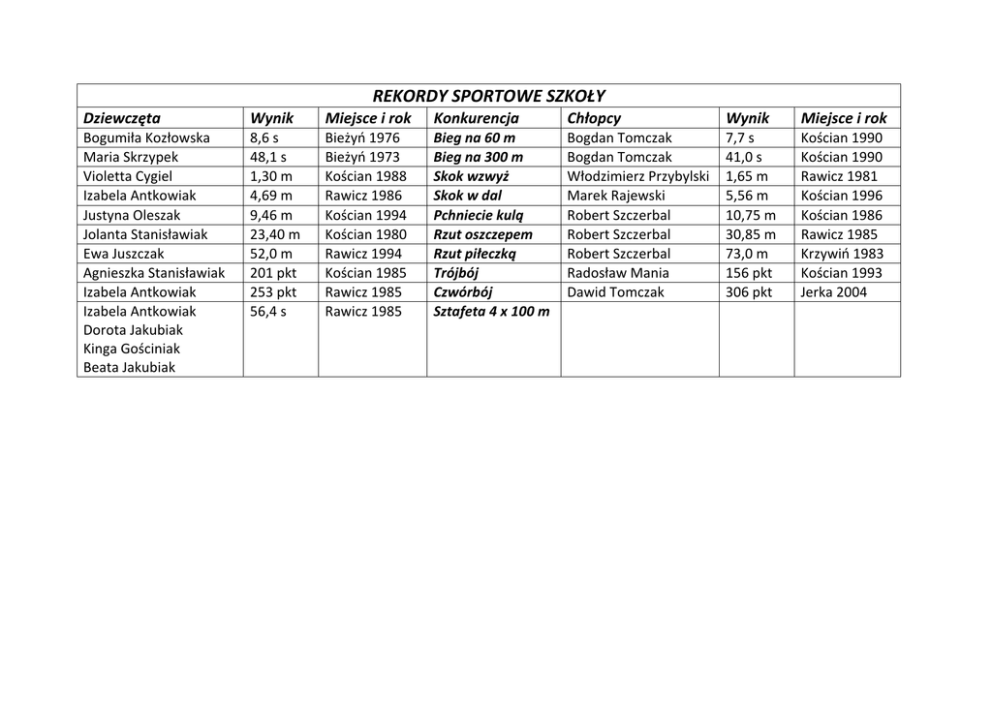 REKORDY SPORTOWE SZKOŁY

| Dziewczęta | Wynik | Miejsce i rok | Konkurencja | Chłopcy | Wynik | Miejsce i rok |
|---|---|---|---|---|---|---|
| Bogumiła Kozłowska | 8,6 s | Bieżyń 1976 | Bieg na 60 m | Bogdan Tomczak | 7,7 s | Kościan 1990 |
| Maria Skrzypek | 48,1 s | Bieżyń 1973 | Bieg na 300 m | Bogdan Tomczak | 41,0 s | Kościan 1990 |
| Violetta Cygiel | 1,30 m | Kościan 1988 | Skok wzwyż | Włodzimierz Przybylski | 1,65 m | Rawicz 1981 |
| Izabela Antkowiak | 4,69 m | Rawicz 1986 | Skok w dal | Marek Rajewski | 5,56 m | Kościan 1996 |
| Justyna Oleszak | 9,46 m | Kościan 1994 | Pchniecie kulą | Robert Szczerbal | 10,75 m | Kościan 1986 |
| Jolanta Stanisławiak | 23,40 m | Kościan 1980 | Rzut oszczepem | Robert Szczerbal | 30,85 m | Rawicz 1985 |
| Ewa Juszczak | 52,0 m | Rawicz 1994 | Rzut piłeczką | Robert Szczerbal | 73,0 m | Krzywiń 1983 |
| Agnieszka Stanisławiak | 201 pkt | Kościan 1985 | Trójbój | Radosław Mania | 156 pkt | Kościan 1993 |
| Izabela Antkowiak | 253 pkt | Rawicz 1985 | Czwórbój | Dawid Tomczak | 306 pkt | Jerka 2004 |
| Izabela Antkowiak Dorota Jakubiak Kinga Gościniak Beata Jakubiak | 56,4 s | Rawicz 1985 | Sztafeta 4 x 100 m | | | |